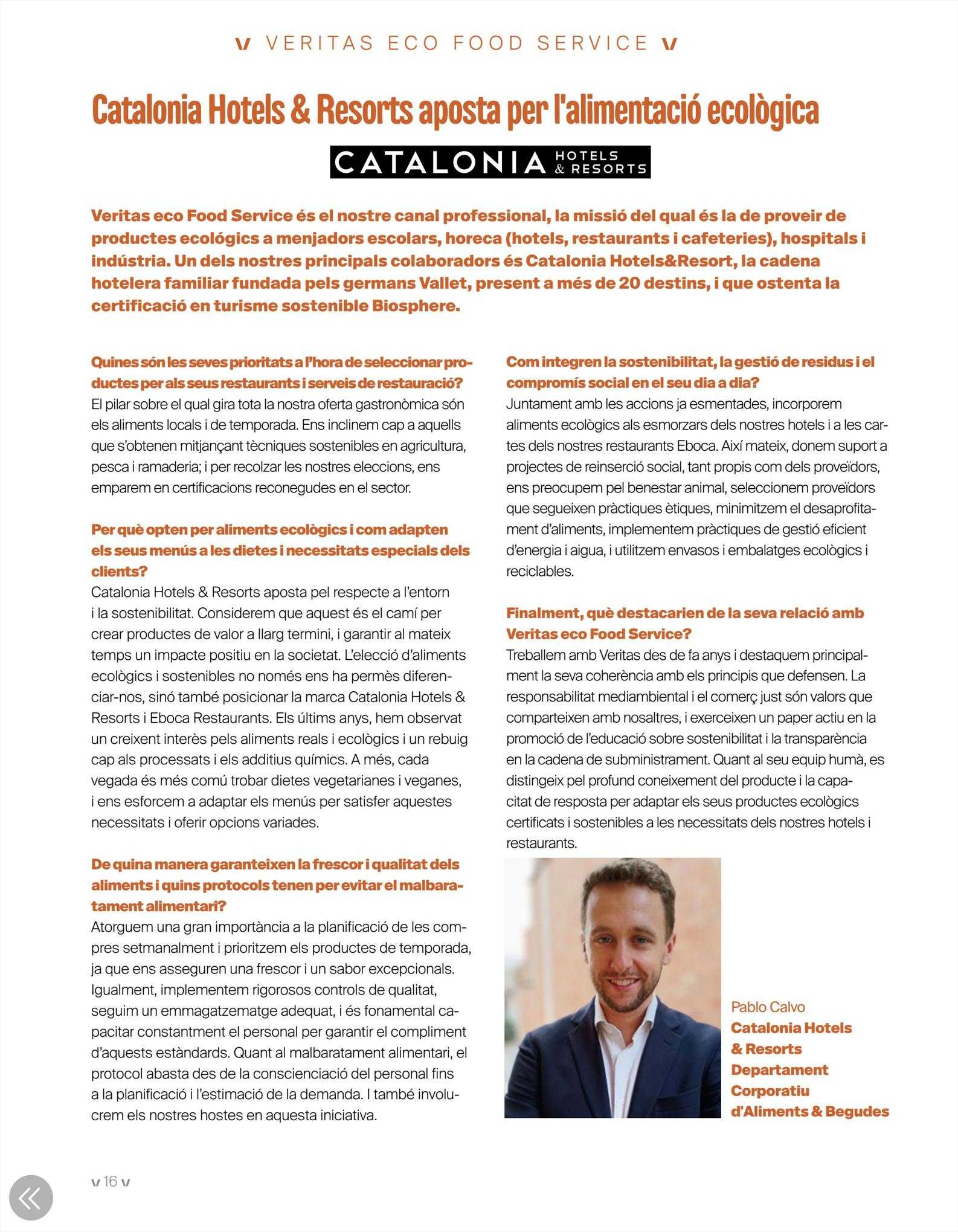 v VERITAS ECO FOOD SERVICE v

Catalonia Hotels & Resorts aposta per l'alimentació ecològica

CATALONIA HOTELS & RESORTS

Veritas eco Food Service és el nostre canal professional, la missió del qual és la de proveir de productes ecológics a menjadors escolars, horeca (hotels, restaurants i cafeteries), hospitals i indústria. Un dels nostres principals colaboradors és Catalonia Hotels&Resort, la cadena hotelera familiar fundada pels germans Vallet, present a més de 20 destins, i que ostenta la certificació en turisme sostenible Biosphere.

Quines són les seves prioritats a l'hora de seleccionar productes per als seus restaurants i serveis de restauració?
El pilar sobre el qual gira tota la nostra oferta gastronòmica són els aliments locals i de temporada. Ens inclinem cap a aquells que s'obtenen mitjançant tècniques sostenibles en agricultura, pesca i ramaderia; i per recolzar les nostres eleccions, ens emparem en certificacions reconegudes en el sector.

Per què opten per aliments ecològics i com adapten els seus menús a les dietes i necessitats especials dels clients?
Catalonia Hotels & Resorts aposta pel respecte a l'entorn i la sostenibilitat. Considerem que aquest és el camí per crear productes de valor a llarg termini, i garantir al mateix temps un impacte positiu en la societat. L'elecció d'aliments ecològics i sostenibles no només ens ha permès diferenciar-nos, sinó també posicionar la marca Catalonia Hotels & Resorts i Eboca Restaurants. Els últims anys, hem observat un creixent interès pels aliments reals i ecològics i un rebuig cap als processats i els additius químics. A més, cada vegada és més comú trobar dietes vegetarianes i veganes, i ens esforcem a adaptar els menús per satisfer aquestes necessitats i oferir opcions variades.

De quina manera garanteixen la frescor i qualitat dels aliments i quins protocols tenen per evitar el malbaratament alimentari?
Atorguem una gran importància a la planificació de les compres setmanalment i prioritzem els productes de temporada, ja que ens asseguren una frescor i un sabor excepcionals. Igualment, implementem rigorosos controls de qualitat, seguim un emmagatzematge adequat, i és fonamental capacitar constantment el personal per garantir el compliment d'aquests estàndards. Quant al malbaratament alimentari, el protocol abasta des de la conscienciació del personal fins a la planificació i l'estimació de la demanda. I també involucrem els nostres hostes en aquesta iniciativa.

Com integren la sostenibilitat, la gestió de residus i el compromís social en el seu dia a dia?
Juntament amb les accions ja esmentades, incorporem aliments ecològics als esmorzars dels nostres hotels i a les cartes dels nostres restaurants Eboca. Així mateix, donem suport a projectes de reinserció social, tant propis com dels proveïdors, ens preocupem pel benestar animal, seleccionem proveïdors que segueixen pràctiques ètiques, minimitzem el desaprofitament d'aliments, implementem pràctiques de gestió eficient d'energia i aigua, i utilitzem envasos i embalatges ecològics i reciclables.

Finalment, què destacarien de la seva relació amb Veritas eco Food Service?
Treballem amb Veritas des de fa anys i destaquem principalment la seva coherència amb els principis que defensen. La responsabilitat mediambiental i el comerç just són valors que comparteixen amb nosaltres, i exerceixen un paper actiu en la promoció de l'educació sobre sostenibilitat i la transparència en la cadena de subministrament. Quant al seu equip humà, es distingeix pel profund coneixement del producte i la capacitat de resposta per adaptar els seus productes ecològics certificats i sostenibles a les necessitats dels nostres hotels i restaurants.

Pablo Calvo
Catalonia Hotels & Resorts
Departament Corporatiu d'Aliments & Begudes

v 16 v